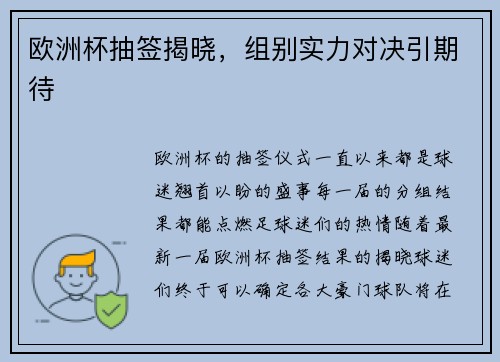 欧洲杯抽签揭晓，组别实力对决引期待

欧洲杯的抽签仪式一直以来都是球迷翘首以盼的盛事每一届的分组结果都能点燃足球迷们的热情随着最新一届欧洲杯抽签结果的揭晓球迷们终于可以确定各大豪门球队将在